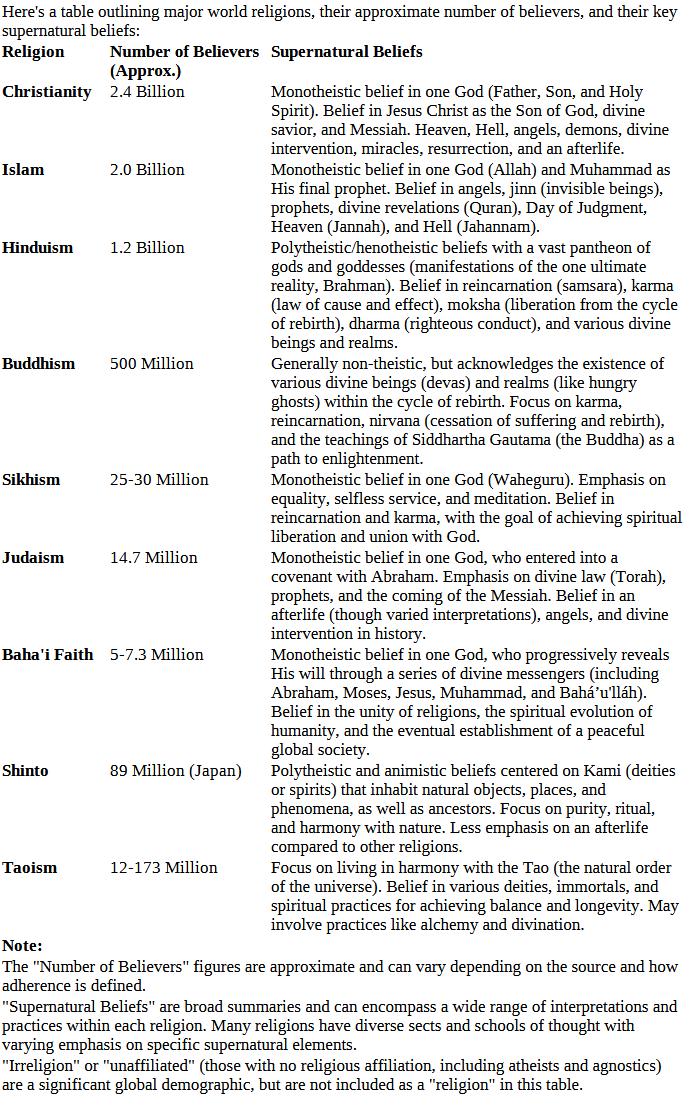 Here's a table outlining major world religions, their approximate number of believers, and their key supernatural beliefs:

| Religion | Number of Believers (Approx.) | Supernatural Beliefs |
|---|---|---|
| Christianity | 2.4 Billion | Monotheistic belief in one God (Father, Son, and Holy Spirit). Belief in Jesus Christ as the Son of God, divine savior, and Messiah. Heaven, Hell, angels, demons, divine intervention, miracles, resurrection, and an afterlife. |
| Islam | 2.0 Billion | Monotheistic belief in one God (Allah) and Muhammad as His final prophet. Belief in angels, jinn (invisible beings), prophets, divine revelations (Quran), Day of Judgment, Heaven (Jannah), and Hell (Jahannam). |
| Hinduism | 1.2 Billion | Polytheistic/henotheistic beliefs with a vast pantheon of gods and goddesses (manifestations of the one ultimate reality, Brahman). Belief in reincarnation (samsara), karma (law of cause and effect), moksha (liberation from the cycle of rebirth), dharma (righteous conduct), and various divine beings and realms. |
| Buddhism | 500 Million | Generally non-theistic, but acknowledges the existence of various divine beings (devas) and realms (like hungry ghosts) within the cycle of rebirth. Focus on karma, reincarnation, nirvana (cessation of suffering and rebirth), and the teachings of Siddhartha Gautama (the Buddha) as a path to enlightenment. |
| Sikhism | 25-30 Million | Monotheistic belief in one God (Waheguru). Emphasis on equality, selfless service, and meditation. Belief in reincarnation and karma, with the goal of achieving spiritual liberation and union with God. |
| Judaism | 14.7 Million | Monotheistic belief in one God, who entered into a covenant with Abraham. Emphasis on divine law (Torah), prophets, and the coming of the Messiah. Belief in an afterlife (though varied interpretations), angels, and divine intervention in history. |
| Baha'i Faith | 5-7.3 Million | Monotheistic belief in one God, who progressively reveals His will through a series of divine messengers (including Abraham, Moses, Jesus, Muhammad, and Bahá'u'lláh). Belief in the unity of religions, the spiritual evolution of humanity, and the eventual establishment of a peaceful global society. |
| Shinto | 89 Million (Japan) | Polytheistic and animistic beliefs centered on Kami (deities or spirits) that inhabit natural objects, places, and phenomena, as well as ancestors. Focus on purity, ritual, and harmony with nature. Less emphasis on an afterlife compared to other religions. |
| Taoism | 12-173 Million | Focus on living in harmony with the Tao (the natural order of the universe). Belief in various deities, immortals, and spiritual practices for achieving balance and longevity. May involve practices like alchemy and divination. |

Note:
The "Number of Believers" figures are approximate and can vary depending on the source and how adherence is defined.
"Supernatural Beliefs" are broad summaries and can encompass a wide range of interpretations and practices within each religion. Many religions have diverse sects and schools of thought with varying emphasis on specific supernatural elements.
"Irreligion" or "unaffiliated" (those with no religious affiliation, including atheists and agnostics) are a significant global demographic, but are not included as a "religion" in this table.